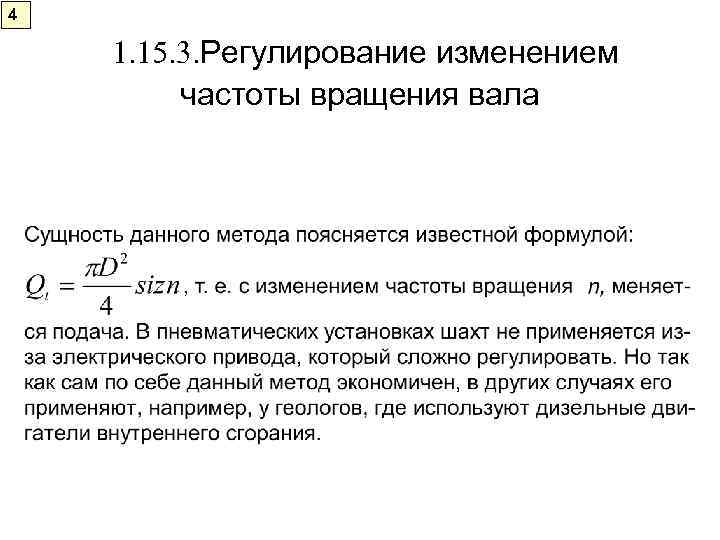 4

1.15.3.Регулирование изменением частоты вращения вала

Сущность данного метода поясняется известной формулой: $Q_t = \frac{\pi D^2}{4} sizn$, т. е. с изменением частоты вращения $n$, меняется подача. В пневматических установках шахт не применяется из-за электрического привода, который сложно регулировать. Но так как сам по себе данный метод экономичен, в других случаях его применяют, например, у геологов, где используют дизельные двигатели внутреннего сгорания.